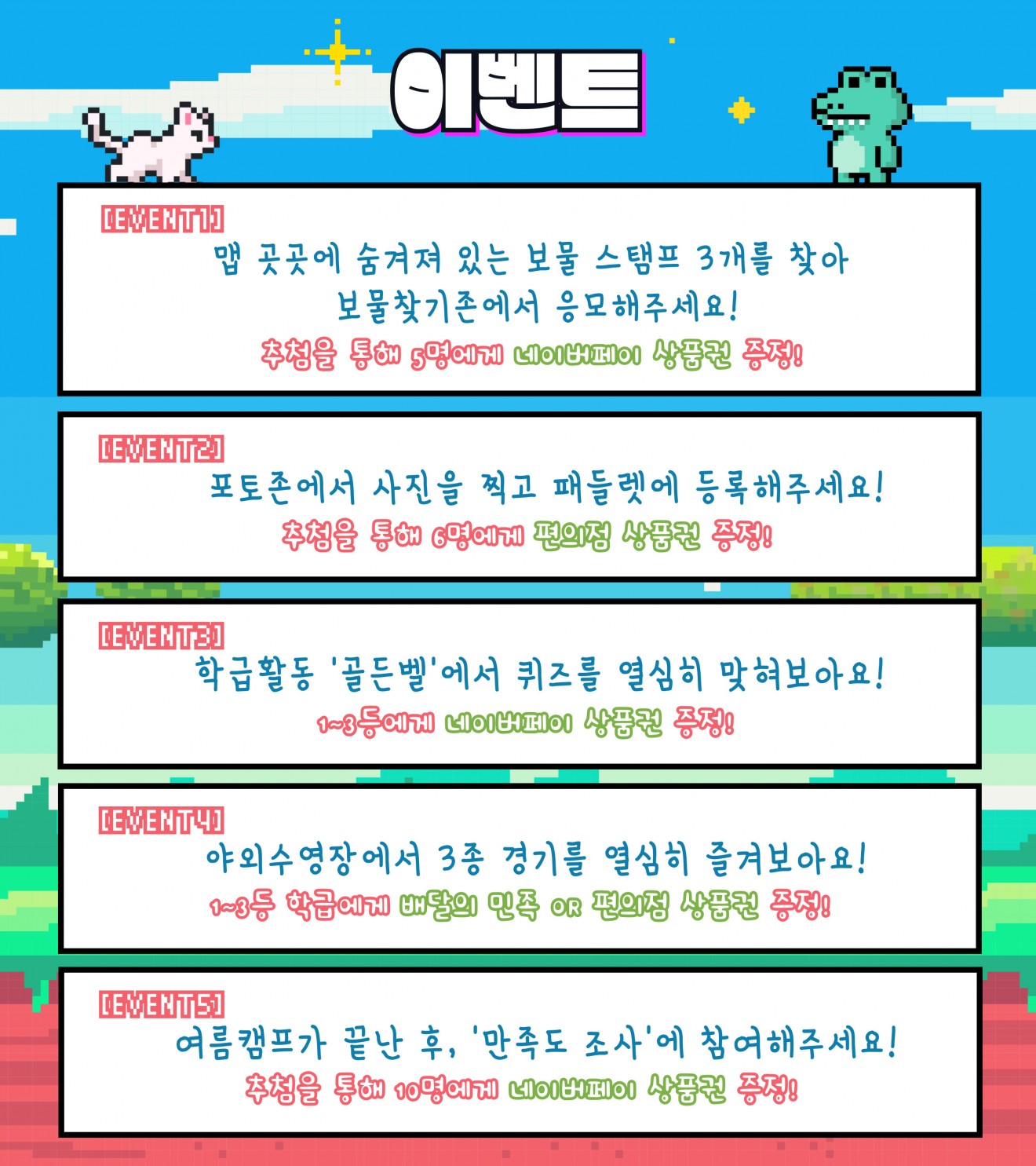 이벤트

[EVENT1]
맵 곳곳에 숨겨져 있는 보물 스탬프 3개를 찾아
보물찾기존에서 응모해주세요!
추첨을 통해 5명에게 네이버페이 상품권 증정!

[EVENT2]
포토존에서 사진을 찍고 패들렛에 등록해주세요!
추첨을 통해 6명에게 편의점 상품권 증정!

[EVENT3]
학급활동 '골든벨'에서 퀴즈를 열심히 맞혀보아요!
1~3등에게 네이버페이 상품권 증정!

[EVENT4]
야외수영장에서 3종 경기를 열심히 즐겨보아요!
1~3등 학급에게 배달의 민족 OR 편의점 상품권 증정!

[EVENT5]
여름캠프가 끝난 후, '만족도 조사'에 참여해주세요!
추첨을 통해 10명에게 네이버페이 상품권 증정!